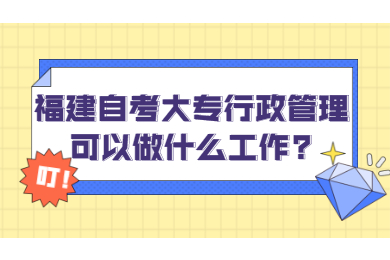 福建自考大专行政管理可以做什么工作？

叮！